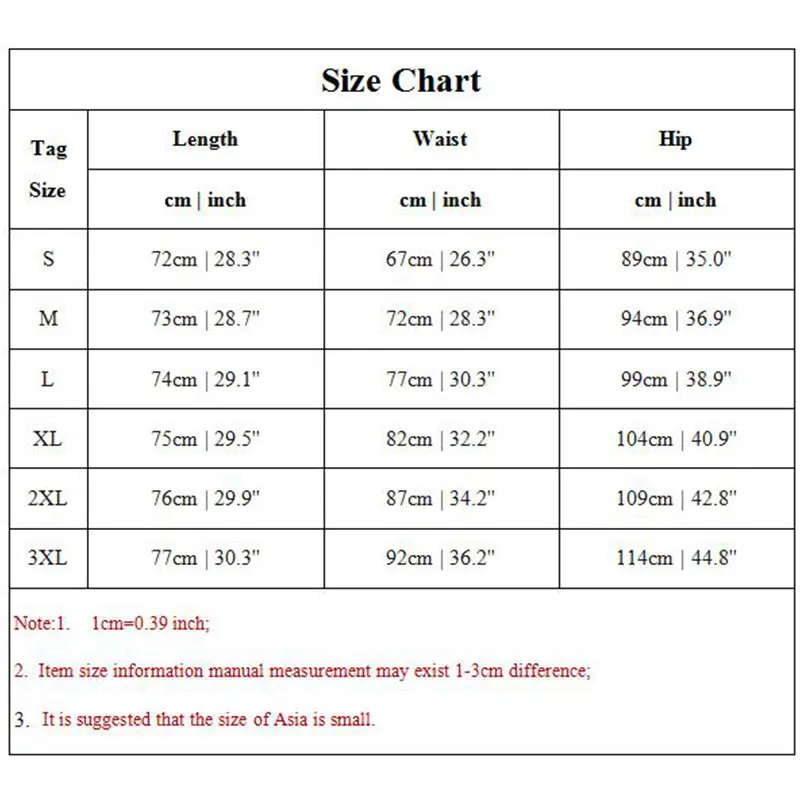 Size Chart

| Tag Size | Length | Waist | Hip |
|---|---|---|---|
| | cm \| inch | cm \| inch | cm \| inch |
| S | 72cm \| 28.3" | 67cm \| 26.3" | 89cm \| 35.0" |
| M | 73cm \| 28.7" | 72cm \| 28.3" | 94cm \| 36.9" |
| L | 74cm \| 29.1" | 77cm \| 30.3" | 99cm \| 38.9" |
| XL | 75cm \| 29.5" | 82cm \| 32.2" | 104cm \| 40.9" |
| 2XL | 76cm \| 29.9" | 87cm \| 34.2" | 109cm \| 42.8" |
| 3XL | 77cm \| 30.3" | 92cm \| 36.2" | 114cm \| 44.8" |

Note:1. 1cm=0.39 inch;

2. Item size information manual measurement may exist 1-3cm difference;

3. It is suggested that the size of Asia is small.